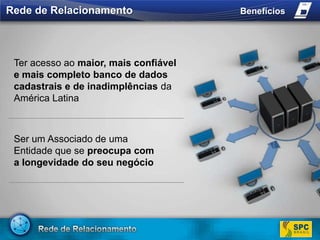 Rede de Relacionamento

Benefícios

Ter acesso ao maior, mais confiável e mais completo banco de dados cadastrais e de inadimplências da América Latina

Ser um Associado de uma Entidade que se preocupa com a longevidade do seu negócio

Rede de Relacionamento

SPC BRASIL